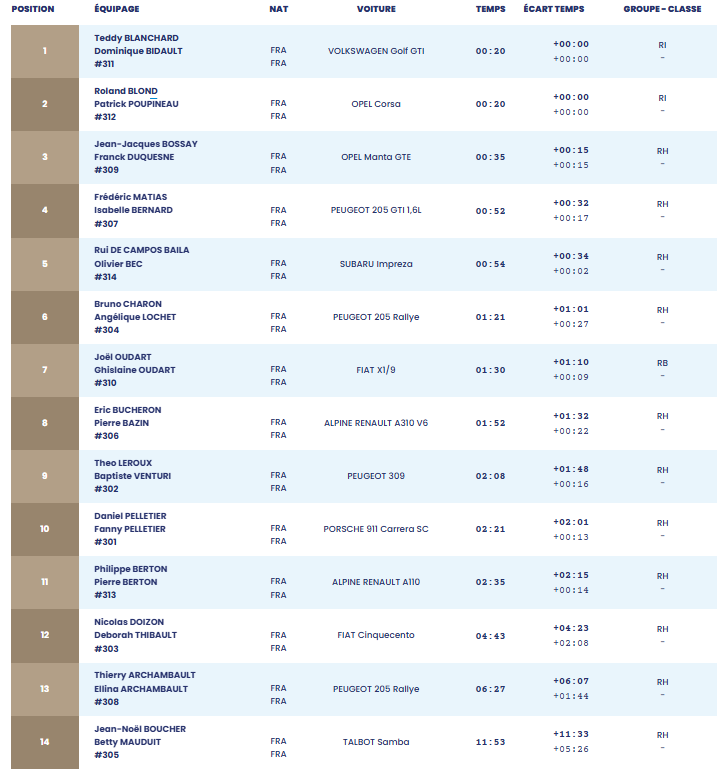 | POSITION | ÉQUIPAGE | NAT | VOITURE | TEMPS | ÉCART TEMPS | GROUPE - CLASSE |
|---|---|---|---|---|---|---|
| 1 | Teddy BLANCHARD Dominique BIDAULT #311 | FRA FRA | VOLKSWAGEN Golf GTI | 00:20 | +00:00 +00:00 | RI - |
| 2 | Roland BLOND Patrick POUPINEAU #312 | FRA FRA | OPEL Corsa | 00:20 | +00:00 +00:00 | RI - |
| 3 | Jean-Jacques BOSSAY Franck DUQUESNE #309 | FRA FRA | OPEL Manta GTE | 00:35 | +00:15 +00:15 | RH - |
| 4 | Frédéric MATIAS Isabelle BERNARD #307 | FRA FRA | PEUGEOT 205 GTI 1,6L | 00:52 | +00:32 +00:17 | RH - |
| 5 | Rui DE CAMPOS BAILA Olivier BEC #314 | FRA FRA | SUBARU Impreza | 00:54 | +00:34 +00:02 | RH - |
| 6 | Bruno CHARON Angélique LOCHET #304 | FRA FRA | PEUGEOT 205 Rallye | 01:21 | +01:01 +00:27 | RH - |
| 7 | Joël OUDART Ghislaine OUDART #310 | FRA FRA | FIAT X1/9 | 01:30 | +01:10 +00:09 | RB - |
| 8 | Eric BUCHERON Pierre BAZIN #306 | FRA FRA | ALPINE RENAULT A310 V6 | 01:52 | +01:32 +00:22 | RH - |
| 9 | Theo LEROUX Baptiste VENTURI #302 | FRA FRA | PEUGEOT 309 | 02:08 | +01:48 +00:16 | RH - |
| 10 | Daniel PELLETIER Fanny PELLETIER #301 | FRA FRA | PORSCHE 911 Carrera SC | 02:21 | +02:01 +00:13 | RH - |
| 11 | Philippe BERTON Pierre BERTON #313 | FRA FRA | ALPINE RENAULT A110 | 02:35 | +02:15 +00:14 | RH - |
| 12 | Nicolas DOIZON Deborah THIBAULT #303 | FRA FRA | FIAT Cinquecento | 04:43 | +04:23 +02:08 | RH - |
| 13 | Thierry ARCHAMBAULT Ellina ARCHAMBAULT #308 | FRA FRA | PEUGEOT 205 Rallye | 06:27 | +06:07 +01:44 | RH - |
| 14 | Jean-Noël BOUCHER Betty MAUDUIT #305 | FRA FRA | TALBOT Samba | 11:53 | +11:33 +05:26 | RH - |